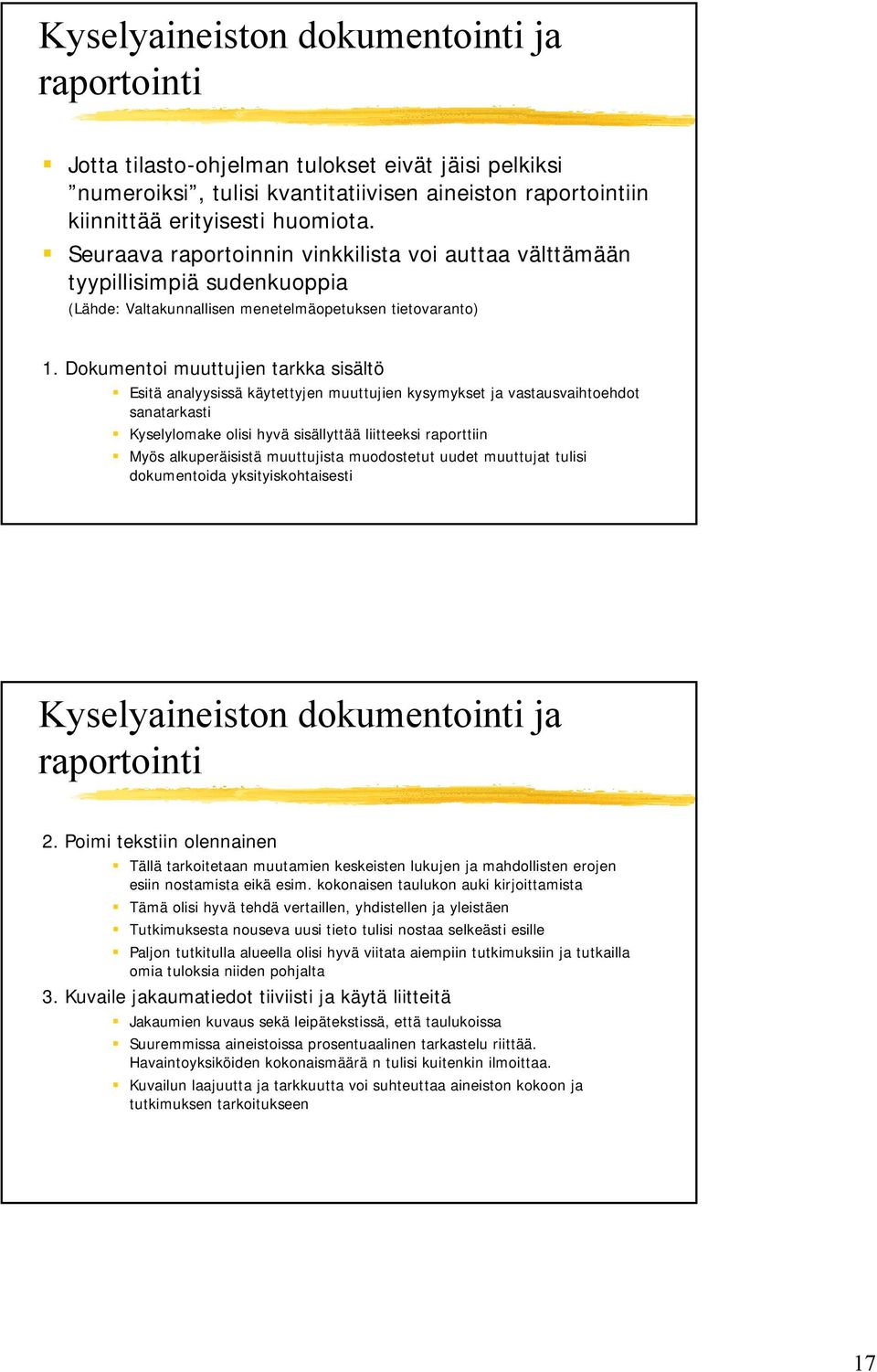 Kyselyaineiston dokumentointi ja raportointi

Jotta tilasto-ohjelman tulokset eivät jäisi pelkiksi ”numeroiksi”, tulisi kvantitatiivisen aineiston raportointiin kiinnittää erityisesti huomiota.

Seuraava raportoinnin vinkkilista voi auttaa välttämään tyypillisimpiä sudenkuoppia
(Lähde: Valtakunnallisen menetelmäopetuksen tietovaranto)

1. Dokumentoi muuttujien tarkka sisältö

Esitä analyysissä käytettyjen muuttujien kysymykset ja vastausvaihtoehdot sanatarkasti

Kyselylomake olisi hyvä sisällyttää liitteeksi raporttiin

Myös alkuperäisistä muuttujista muodostetut uudet muuttujat tulisi dokumentoida yksityiskohtaisesti

Kyselyaineiston dokumentointi ja raportointi

2. Poimi tekstiin olennainen

Tällä tarkoitetaan muutamien keskeisten lukujen ja mahdollisten erojen esiin nostamista eikä esim. kokonaisen taulukon auki kirjoittamista

Tämä olisi hyvä tehdä vertaillen, yhdistellen ja yleistäen

Tutkimuksesta nouseva uusi tieto tulisi nostaa selkeästi esille

Paljon tutkitulla alueella olisi hyvä viitata aiempiin tutkimuksiin ja tutkailla omia tuloksia niiden pohjalta

3. Kuvaile jakaumatiedot tiiviisti ja käytä liitteitä

Jakaumien kuvaus sekä leipätekstissä, että taulukoissa

Suuremmissa aineistoissa prosentuaalinen tarkastelu riittää. Havaintoyksiköiden kokonaismäärä n tulisi kuitenkin ilmoittaa.

Kuvailun laajuutta ja tarkkuutta voi suhteuttaa aineiston kokoon ja tutkimuksen tarkoitukseen

17